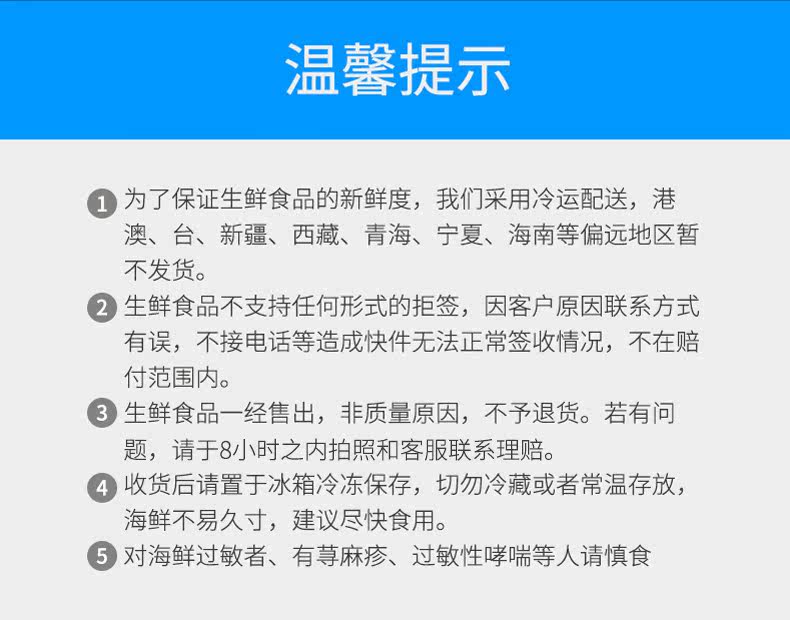 温馨提示

1 为了保证生鲜食品的新鲜度，我们采用冷运配送，港澳、台、新疆、西藏、青海、宁夏、海南等偏远地区暂不发货。

2 生鲜食品不支持任何形式的拒签，因客户原因联系方式有误，不接电话等造成快件无法正常签收情况，不在赔付范围内。

3 生鲜食品一经售出，非质量原因，不予退货。若有问题，请于8小时之内拍照和客服联系理赔。

4 收货后请置于冰箱冷冻保存，切勿冷藏或者常温存放，海鲜不易久寸，建议尽快食用。

5 对海鲜过敏者、有荨麻疹、过敏性哮喘等人请慎食